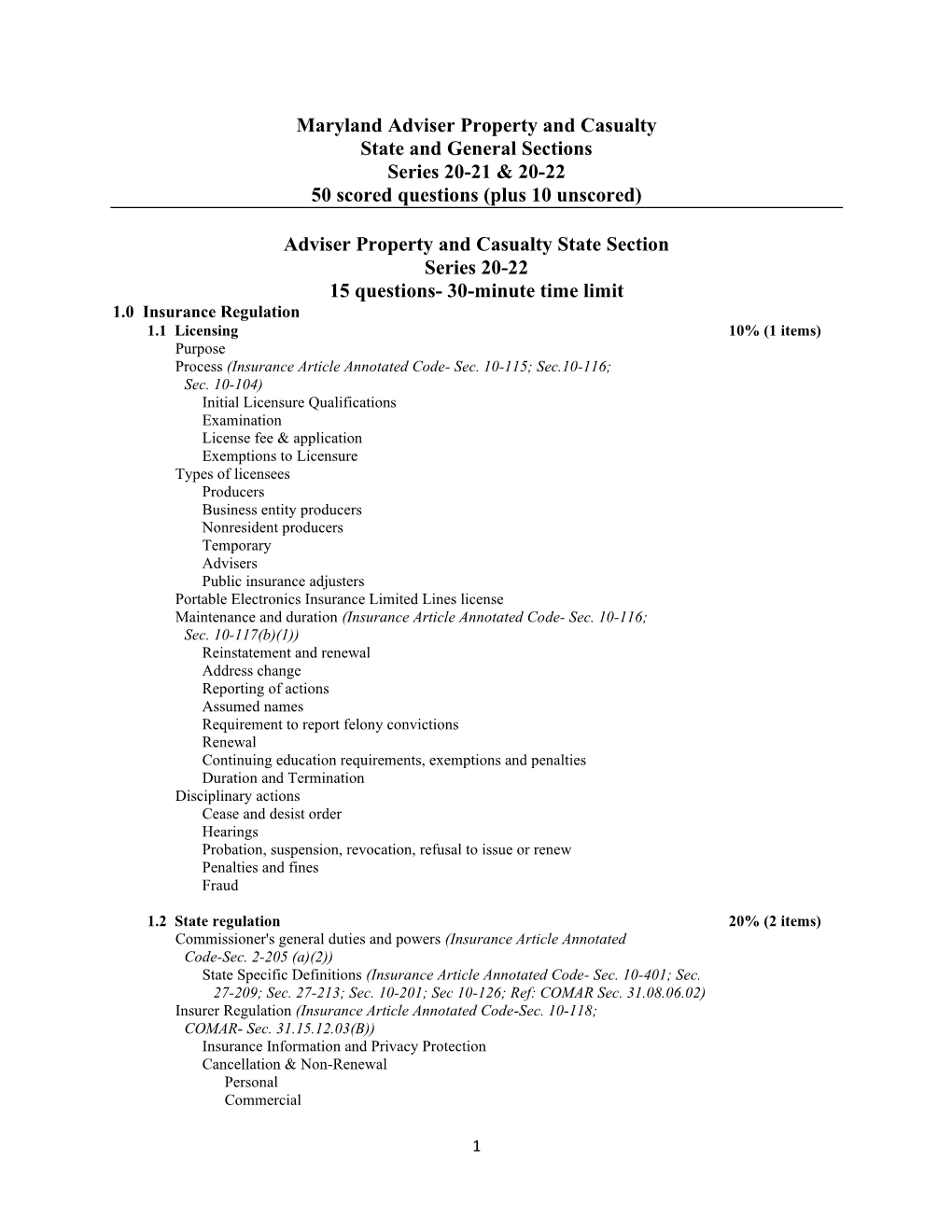 Maryland Adviser Property and Casualty
State and General Sections
Series 20-21 & 20-22
50 scored questions (plus 10 unscored)

Adviser Property and Casualty State Section
Series 20-22
15 questions- 30-minute time limit

1.0 Insurance Regulation
1.1 Licensing 10% (1 items)
Purpose
Process (Insurance Article Annotated Code- Sec. 10-115; Sec.10-116; Sec. 10-104)
Initial Licensure Qualifications
Examination
License fee & application
Exemptions to Licensure
Types of licensees
Producers
Business entity producers
Nonresident producers
Temporary
Advisers
Public insurance adjusters
Portable Electronics Insurance Limited Lines license
Maintenance and duration (Insurance Article Annotated Code- Sec. 10-116; Sec. 10-117(b)(1))
Reinstatement and renewal
Address change
Reporting of actions
Assumed names
Requirement to report felony convictions
Renewal
Continuing education requirements, exemptions and penalties
Duration and Termination
Disciplinary actions
Cease and desist order
Hearings
Probation, suspension, revocation, refusal to issue or renew
Penalties and fines
Fraud

1.2 State regulation 20% (2 items)
Commissioner's general duties and powers (Insurance Article Annotated Code-Sec. 2-205 (a)(2))
State Specific Definitions (Insurance Article Annotated Code- Sec. 10-401; Sec. 27-209; Sec. 27-213; Sec. 10-201; Sec 10-126; Ref: COMAR Sec. 31.08.06.02)
Insurer Regulation (Insurance Article Annotated Code-Sec. 10-118; COMAR- Sec. 31.15.12.03(B))
Insurance Information and Privacy Protection
Cancellation & Non-Renewal
Personal
Commercial

1